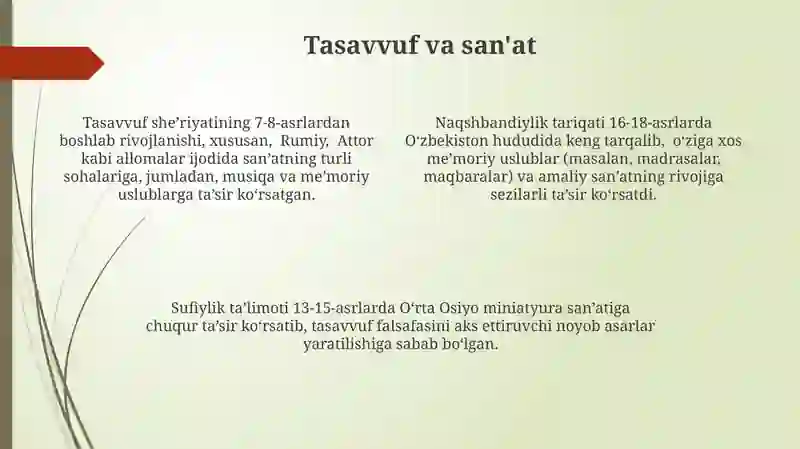 Tasavvuf va san'at

Tasavvuf she’riyatining 7-8-asrlardan boshlab rivojlanishi, xususan, Rumiy, Attor kabi allomalar ijodida san’atning turli sohalariga, jumladan, musiqa va me’moriy uslublarga ta’sir ko‘rsatgan.

Naqshbandiylik tariqati 16-18-asrlarda O‘zbekiston hududida keng tarqalib, o‘ziga xos me’moriy uslublar (masalan, madrasalar, maqbaralar) va amaliy san’atning rivojiga sezilarli ta’sir ko‘rsatdi.

Sufiylik ta’limoti 13-15-asrlarda O‘rta Osiyo miniatyura san’atiga chuqur ta’sir ko‘rsatib, tasavvuf falsafasini aks ettiruvchi noyob asarlar yaratilishiga sabab bo‘lgan.